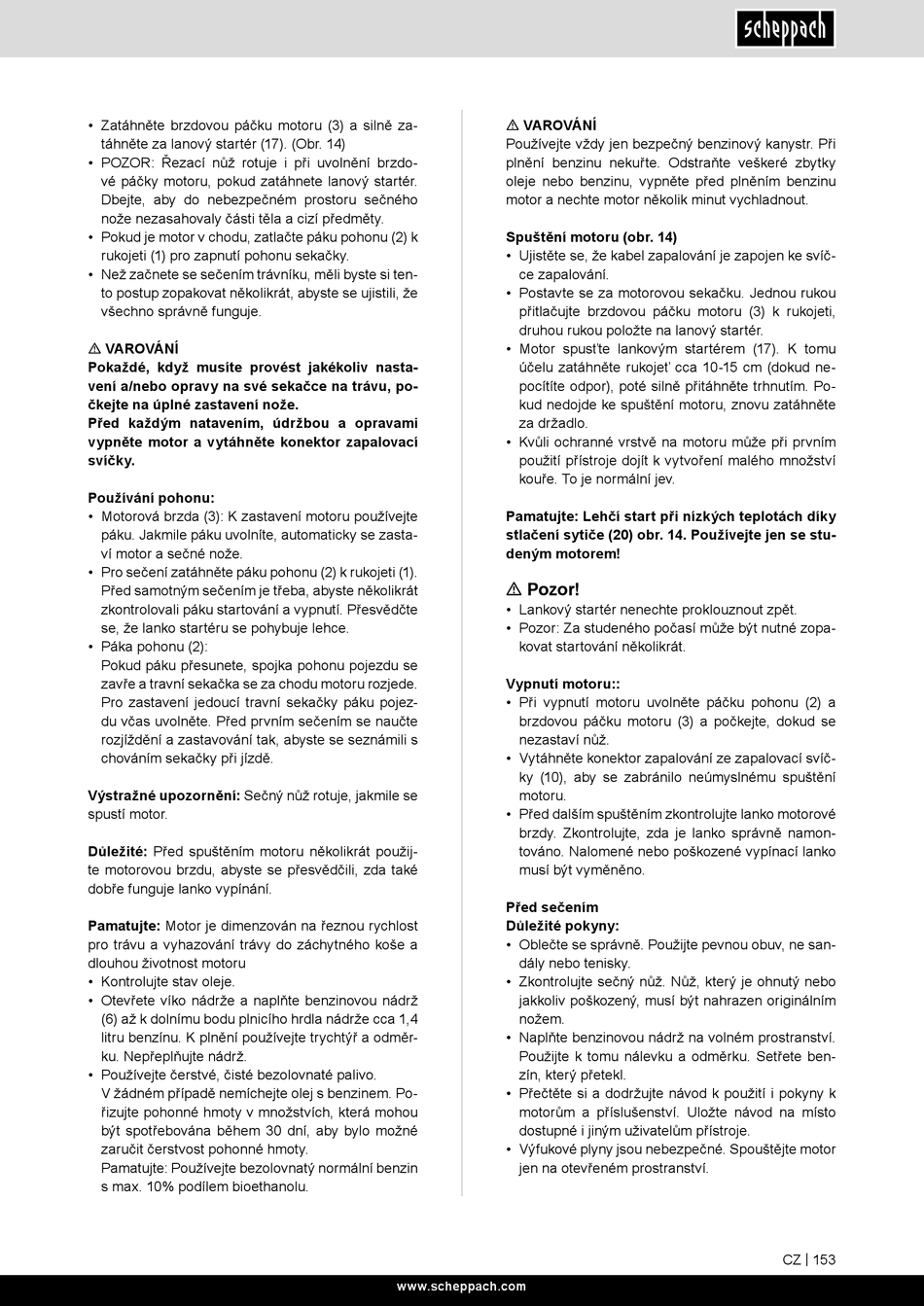 scheppach

• Zatáhněte brzdovou páčku motoru (3) a silně zatáhněte za lanový startér (17). (Obr. 14)
• POZOR: Řezací nůž rotuje i při uvolnění brzdové páčky motoru, pokud zatáhnete lanový startér. Dbejte, aby do nebezpečném prostoru sečného nože nezasahovaly části těla a cizí předměty.
• Pokud je motor v chodu, zatlačte páku pohonu (2) k rukojeti (1) pro zapnutí pohonu sekačky.
• Než začnete se sečením trávníku, měli byste si tento postup zopakovat několikrát, abyste se ujistili, že všechno správně funguje.

⚠ VAROVÁNÍ
Pokaždé, když musíte provést jakékoliv nastavení a/nebo opravy na své sekačce na trávu, počkejte na úplné zastavení nože.
Před každým natavením, údržbou a opravami vypněte motor a vytáhněte konektor zapalovací svíčky.

Používání pohonu:
• Motorová brzda (3): K zastavení motoru používejte páku. Jakmile páku uvolníte, automaticky se zastaví motor a sečné nože.
• Pro sečení zatáhněte páku pohonu (2) k rukojeti (1). Před samotným sečením je třeba, abyste několikrát zkontrolovali páku startování a vypnutí. Přesvědčte se, že lanko startéru se pohybuje lehce.
• Páka pohonu (2):
Pokud páku přesunete, spojka pohonu pojezdu se zavře a travní sekačka se za chodu motoru rozjede. Pro zastavení jedoucí travní sekačky páku pojezdu včas uvolněte. Před prvním sečením se naučte rozjíždění a zastavování tak, abyste se seznámili s chováním sekačky při jízdě.

Výstražné upozornění: Sečný nůž rotuje, jakmile se spustí motor.

Důležité: Před spuštěním motoru několikrát použijte motorovou brzdu, abyste se přesvědčili, zda také dobře funguje lanko vypínání.

Pamatujte: Motor je dimenzován na řeznou rychlost pro trávu a vyhazování trávy do záchytného koše a dlouhou životnost motoru
• Kontrolujte stav oleje.
• Otevřete víko nádrže a naplňte benzinovou nádrž (6) až k dolnímu bodu plnicího hrdla nádrže cca 1,4 litru benzínu. K plnění používejte trychtýř a odměrku. Nepřeplňujte nádrž.
• Používejte čerstvé, čisté bezolovnaté palivo.
V žádném případě nemíchejte olej s benzinem. Pořizujte pohonné hmoty v množstvích, která mohou být spotřebována během 30 dní, aby bylo možné zaručit čerstvost pohonné hmoty.
Pamatujte: Používejte bezolovnatý normální benzin s max. 10% podílem bioethanolu.

⚠ VAROVÁNÍ
Používejte vždy jen bezpečný benzinový kanystr. Při plnění benzinu nekuřte. Odstraňte veškeré zbytky oleje nebo benzinu, vypněte před plněním benzinu motor a nechte motor několik minut vychladnout.

Spuštění motoru (obr. 14)
• Ujistěte se, že kabel zapalování je zapojen ke svíčce zapalování.
• Postavte se za motorovou sekačku. Jednou rukou přitlačujte brzdovou páčku motoru (3) k rukojeti, druhou rukou položte na lanový startér.
• Motor spusťte lankovým startérem (17). K tomu účelu zatáhněte rukojeť cca 10-15 cm (dokud nepocítíte odpor), poté silně přitáhněte trhnutím. Pokud nedojde ke spuštění motoru, znovu zatáhněte za držadlo.
• Kvůli ochranné vrstvě na motoru může při prvním použití přístroje dojít k vytvoření malého množství kouře. To je normální jev.

Pamatujte: Lehčí start při nízkých teplotách díky stlačení sytiče (20) obr. 14. Používejte jen se studeným motorem!

⚠ Pozor!
• Lankový startér nenechte proklouznout zpět.
• Pozor: Za studeného počasí může být nutné zopakovat startování několikrát.

Vypnutí motoru::
• Při vypnutí motoru uvolněte páčku pohonu (2) a brzdovou páčku motoru (3) a počkejte, dokud se nezastaví nůž.
• Vytáhněte konektor zapalování ze zapalovací svíčky (10), aby se zabránilo neúmyslnému spuštění motoru.
• Před dalším spuštěním zkontrolujte lanko motorové brzdy. Zkontrolujte, zda je lanko správně namontováno. Nalomené nebo poškozené vypínací lanko musí být vyměněno.

Před sečením
Důležité pokyny:
• Oblečte se správně. Použijte pevnou obuv, ne sandály nebo tenisky.
• Zkontrolujte sečný nůž. Nůž, který je ohnutý nebo jakkoliv poškozený, musí být nahrazen originálním nožem.
• Naplňte benzinovou nádrž na volném prostranství. Použijte k tomu nálevku a odměrku. Setřete benzín, který přetekl.
• Přečtěte si a dodržujte návod k použití i pokyny k motorům a příslušenství. Uložte návod na místo dostupné i jiným uživatelům přístroje.
• Výfukové plyny jsou nebezpečné. Spouštějte motor jen na otevřeném prostranství.

CZ | 153

www.scheppach.com